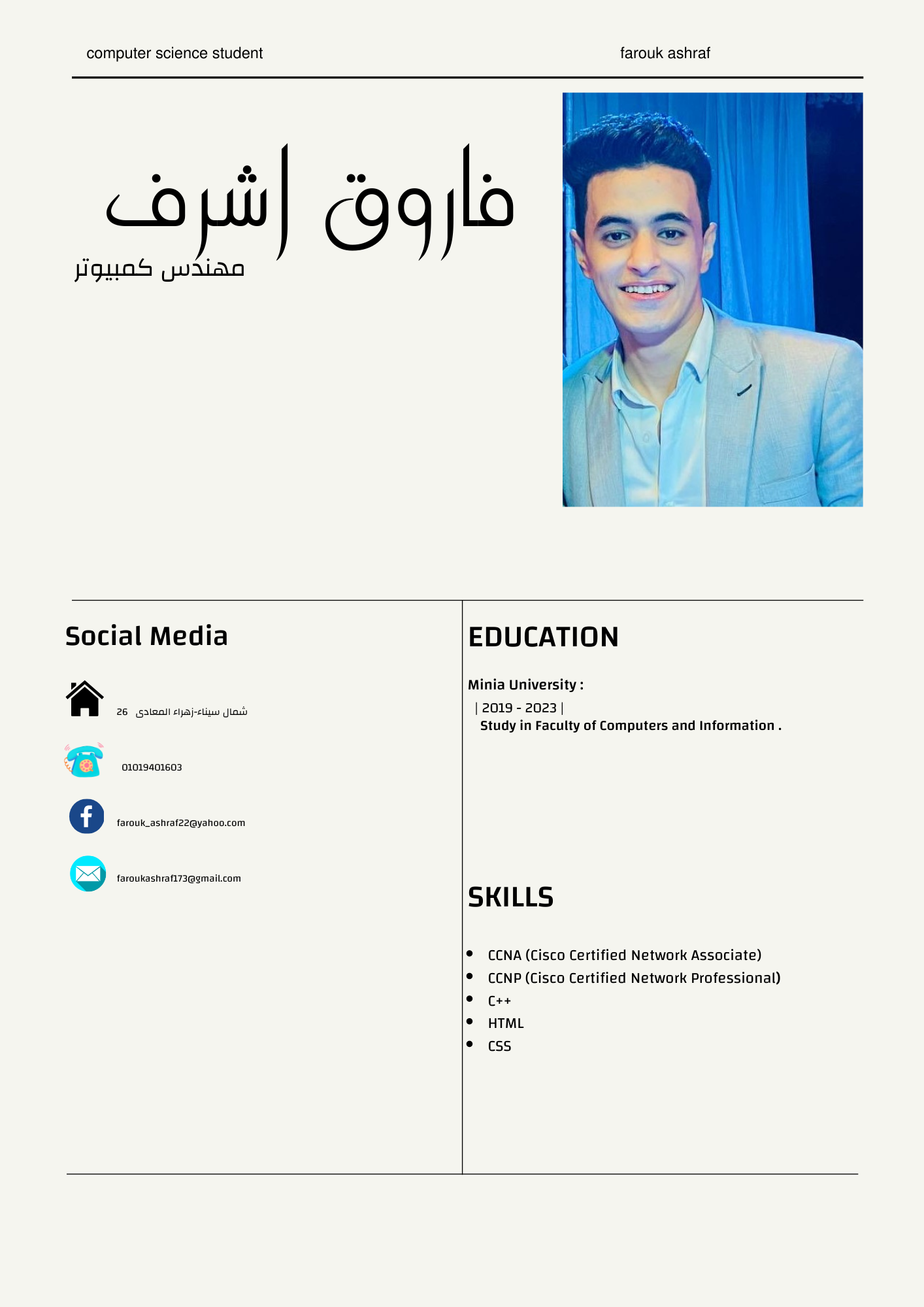 computer science student

farouk ashraf

فاروق اشرف

مهندس كمبيوتر

Social Media

26 شمال سيناء-زهراء المعادى

01019401603

farouk_ashraf22@yahoo.com

faroukashraf173@gmail.com

EDUCATION

Minia University :

| 2019 - 2023 |

Study in Faculty of Computers and Information .

SKILLS

- CCNA (Cisco Certified Network Associate)
- CCNP (Cisco Certified Network Professional)
- C++
- HTML
- CSS